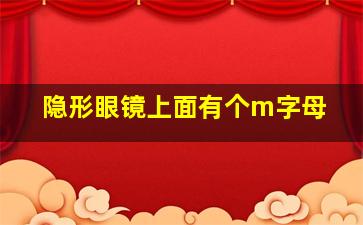 隐形眼镜上面有个m字母